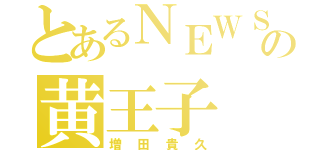 とあるNEWSの
黄王子
増田貴久